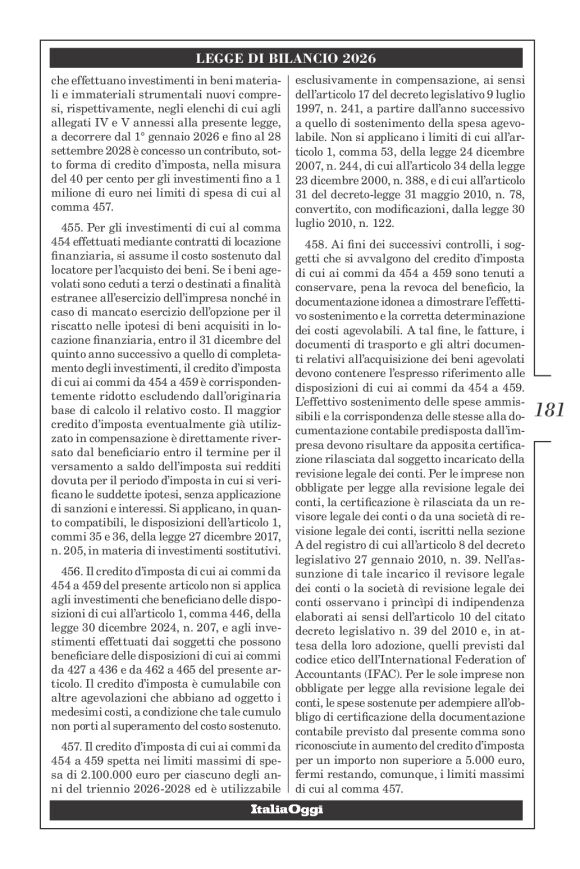 LEGGE DI BILANCIO 2026

che effettuano investimenti in beni materiali e immateriali strumentali nuovi compresi, rispettivamente, negli elenchi di cui agli allegati IV e V annessi alla presente legge, a decorrere dal 1° gennaio 2026 e fino al 28 settembre 2028 è concesso un contributo, sotto forma di credito d'imposta, nella misura del 40 per cento per gli investimenti fino a 1 milione di euro nei limiti di spesa di cui al comma 457.

455. Per gli investimenti di cui al comma 454 effettuati mediante contratti di locazione finanziaria, si assume il costo sostenuto dal locatore per l'acquisto dei beni. Se i beni agevolati sono ceduti a terzi o destinati a finalità estranee all'esercizio dell'impresa nonché in caso di mancato esercizio dell'opzione per il riscatto nelle ipotesi di beni acquisiti in locazione finanziaria, entro il 31 dicembre del quinto anno successivo a quello di completamento degli investimenti, il credito d'imposta di cui ai commi da 454 a 459 è corrispondentemente ridotto escludendo dall'originaria base di calcolo il relativo costo. Il maggior credito d'imposta eventualmente già utilizzato in compensazione è direttamente riversato dal beneficiario entro il termine per il versamento a saldo dell'imposta sui redditi dovuta per il periodo d'imposta in cui si verificano le suddette ipotesi, senza applicazione di sanzioni e interessi. Si applicano, in quanto compatibili, le disposizioni dell'articolo 1, commi 35 e 36, della legge 27 dicembre 2017, n. 205, in materia di investimenti sostitutivi.

456. Il credito d'imposta di cui ai commi da 454 a 459 del presente articolo non si applica agli investimenti che beneficiano delle disposizioni di cui all'articolo 1, comma 446, della legge 30 dicembre 2024, n. 207, e agli investimenti effettuati dai soggetti che possono beneficiare delle disposizioni di cui ai commi da 427 a 436 e da 462 a 465 del presente articolo. Il credito d'imposta è cumulabile con altre agevolazioni che abbiano ad oggetto i medesimi costi, a condizione che tale cumulo non porti al superamento del costo sostenuto.

457. Il credito d'imposta di cui ai commi da 454 a 459 spetta nei limiti massimi di spesa di 2.100.000 euro per ciascuno degli anni del triennio 2026-2028 ed è utilizzabile esclusivamente in compensazione, ai sensi dell'articolo 17 del decreto legislativo 9 luglio 1997, n. 241, a partire dall'anno successivo a quello di sostenimento della spesa agevolabile. Non si applicano i limiti di cui all'articolo 1, comma 53, della legge 24 dicembre 2007, n. 244, di cui all'articolo 34 della legge 23 dicembre 2000, n. 388, e di cui all'articolo 31 del decreto-legge 31 maggio 2010, n. 78, convertito, con modificazioni, dalla legge 30 luglio 2010, n. 122.

458. Ai fini dei successivi controlli, i soggetti che si avvalgono del credito d'imposta di cui ai commi da 454 a 459 sono tenuti a conservare, pena la revoca del beneficio, la documentazione idonea a dimostrare l'effettivo sostenimento e la corretta determinazione dei costi agevolabili. A tal fine, le fatture, i documenti di trasporto e gli altri documenti relativi all'acquisizione dei beni agevolati devono contenere l'espresso riferimento alle disposizioni di cui ai commi da 454 a 459. L'effettivo sostenimento delle spese ammissibili e la corrispondenza delle stesse alla documentazione contabile predisposta dall'impresa devono risultare da apposita certificazione rilasciata dal soggetto incaricato della revisione legale dei conti. Per le imprese non obbligate per legge alla revisione legale dei conti, la certificazione è rilasciata da un revisore legale dei conti o da una società di revisione legale dei conti, iscritti nella sezione A del registro di cui all'articolo 8 del decreto legislativo 27 gennaio 2010, n. 39. Nell'assunzione di tale incarico il revisore legale dei conti o la società di revisione legale dei conti osservano i princìpi di indipendenza elaborati ai sensi dell'articolo 10 del citato decreto legislativo n. 39 del 2010 e, in attesa della loro adozione, quelli previsti dal codice etico dell'International Federation of Accountants (IFAC). Per le sole imprese non obbligate per legge alla revisione legale dei conti, le spese sostenute per adempiere all'obbligo di certificazione della documentazione contabile previsto dal presente comma sono riconosciute in aumento del credito d'imposta per un importo non superiore a 5.000 euro, fermi restando, comunque, i limiti massimi di cui al comma 457.

181

ItaliaOggi